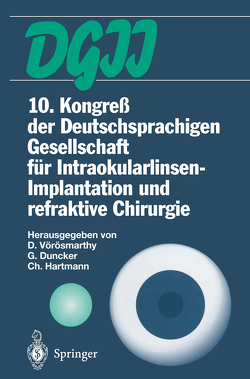 DGII

10. Kongreß der Deutschsprachigen Gesellschaft für Intraokularlinsen-Implantation und refraktive Chirurgie

Herausgegeben von
D. Vörösmarthy
G. Duncker
Ch. Hartmann

Springer